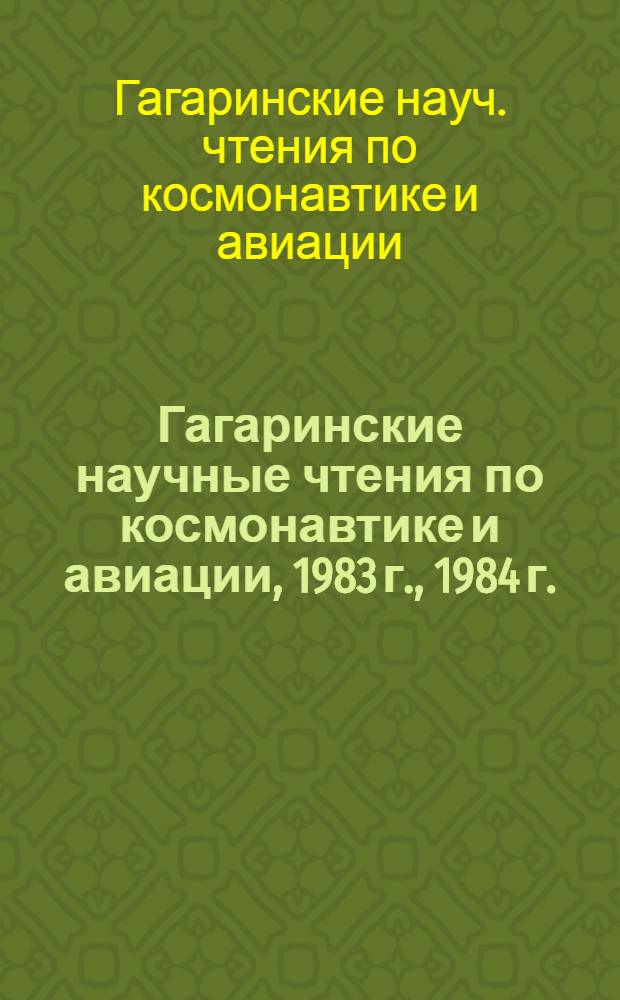 Гагаринские науч. чтения по космонавтике и авиации

Гагаринские научные чтения по космонавтике и авиации, 1983 г., 1984 г.